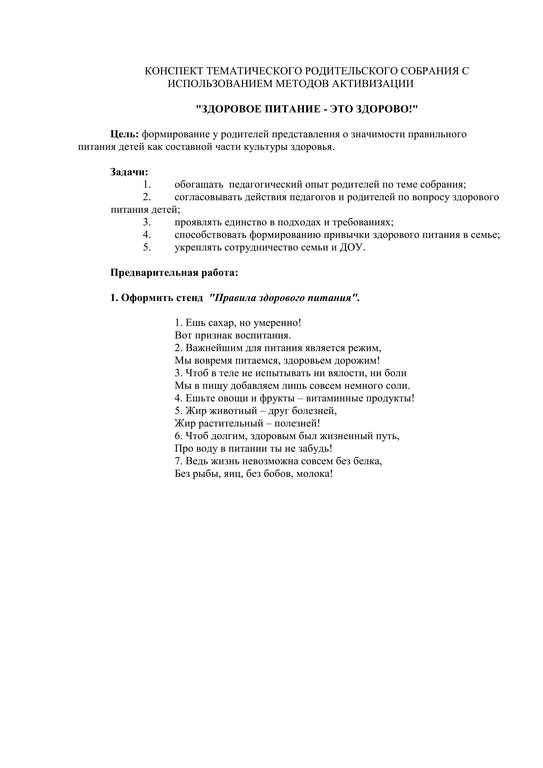 КОНСПЕКТ ТЕМАТИЧЕСКОГО РОДИТЕЛЬСКОГО СОБРАНИЯ С ИСПОЛЬЗОВАНИЕМ МЕТОДОВ АКТИВИЗАЦИИ

"ЗДОРОВОЕ ПИТАНИЕ - ЭТО ЗДОРОВО!"

Цель: формирование у родителей представления о значимости правильного питания детей как составной части культуры здоровья.

Задачи:
1. обогащать педагогический опыт родителей по теме собрания;
2. согласовывать действия педагогов и родителей по вопросу здорового питания детей;
3. проявлять единство в подходах и требованиях;
4. способствовать формированию привычки здорового питания в семье;
5. укреплять сотрудничество семьи и ДОУ.

Предварительная работа:

1. Оформить стенд "Правила здорового питания".

1. Ешь сахар, но умеренно!
Вот признак воспитания.
2. Важнейшим для питания является режим,
Мы вовремя питаемся, здоровьем дорожим!
3. Чтоб в теле не испытывать ни вялости, ни боли
Мы в пищу добавляем лишь совсем немного соли.
4. Ешьте овощи и фрукты – витаминные продукты!
5. Жир животный – друг болезней,
Жир растительный – полезней!
6. Чтоб долгим, здоровым был жизненный путь,
Про воду в питании ты не забудь!
7. Ведь жизнь невозможна совсем без белка,
Без рыбы, яиц, без бобов, молока!